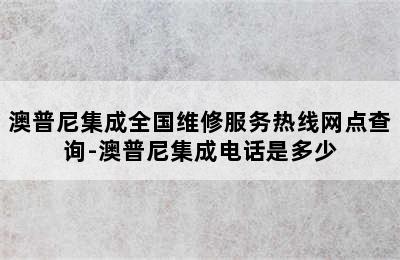 澳普尼集成全国维修服务热线网点查询-澳普尼集成电话是多少